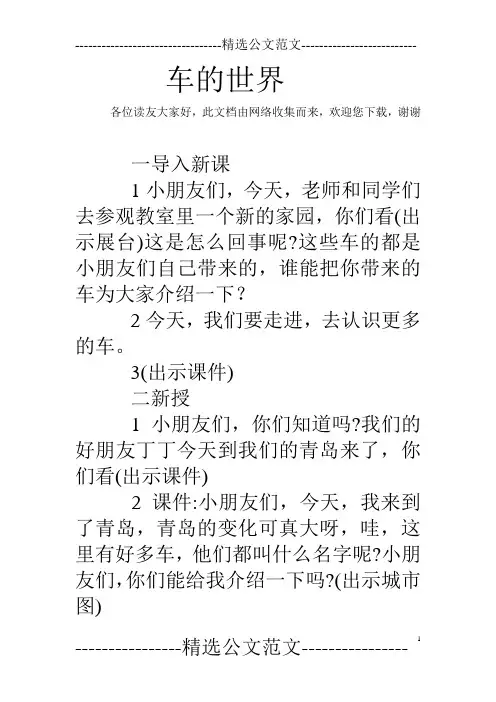 --------------------------------精选公文范文--------------------------

车的世界

各位读友大家好，此文档由网络收集而来，欢迎您下载，谢谢

一导入新课

1 小朋友们，今天，老师和同学们去参观教室里一个新的家园，你们看(出示展台)这是怎么回事呢?这些车的都是小朋友们自己带来的，谁能把你带来的车为大家介绍一下？

2 今天，我们要走进，去认识更多的车。

3(出示课件)

二新授

1 小朋友们，你们知道吗?我们的好朋友丁丁今天到我们的青岛来了，你们看(出示课件)

2 课件:小朋友们，今天，我来到了青岛，青岛的变化可真大呀，哇，这里有好多车，他们都叫什么名字呢?小朋友们,你们能给我介绍一下吗?(出示城市图)

----------------精选公文范文----------------

1